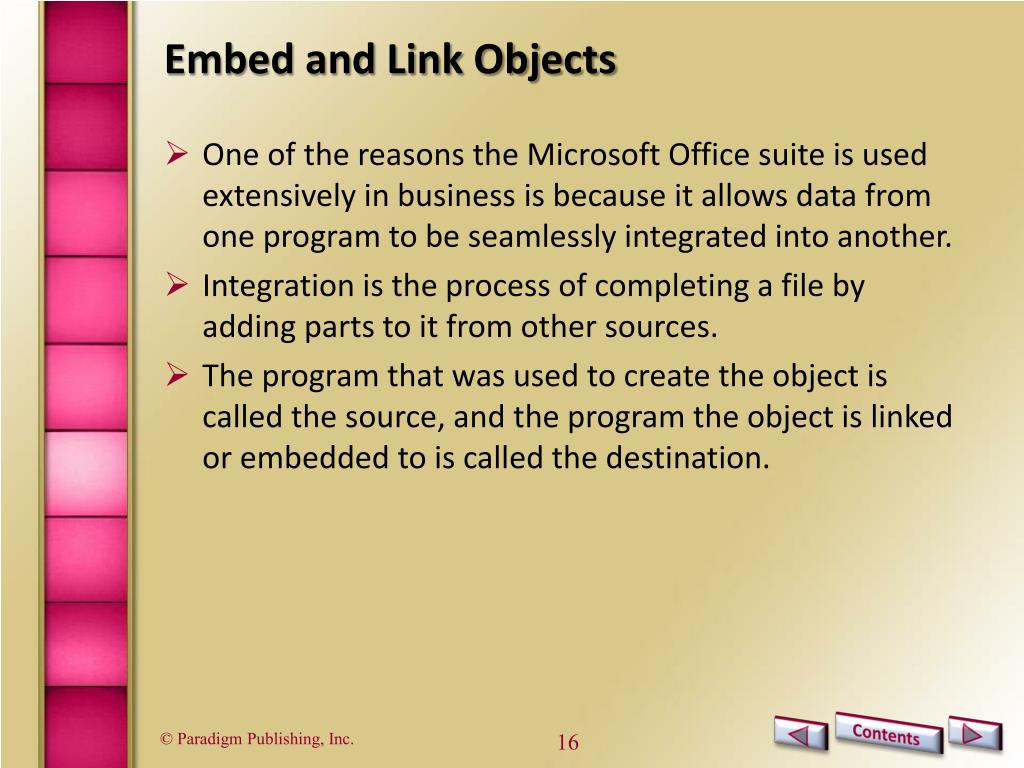 Embed and Link Objects

➢ One of the reasons the Microsoft Office suite is used extensively in business is because it allows data from one program to be seamlessly integrated into another.

➢ Integration is the process of completing a file by adding parts to it from other sources.

➢ The program that was used to create the object is called the source, and the program the object is linked or embedded to is called the destination.

© Paradigm Publishing, Inc.

16

Contents